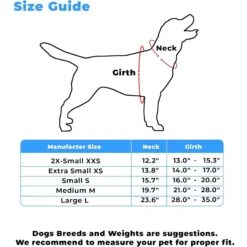 Size Guide

Neck

Girth

| Manufacter Size | Neck | Girth |
|---|---|---|
| 2X-Small XXS | 12.2" | 13.0" - 15.3" |
| Extra Small XS | 13.8" | 14.0" - 17.0" |
| Small S | 15.7" | 16.0" - 20.0" |
| Medium M | 19.7" | 21.0" - 28.0" |
| Large L | 23.6" | 28.0" - 35.0" |

Dogs Breeds and Weights are suggestions.
We recommend to measure your pet for proper fit.